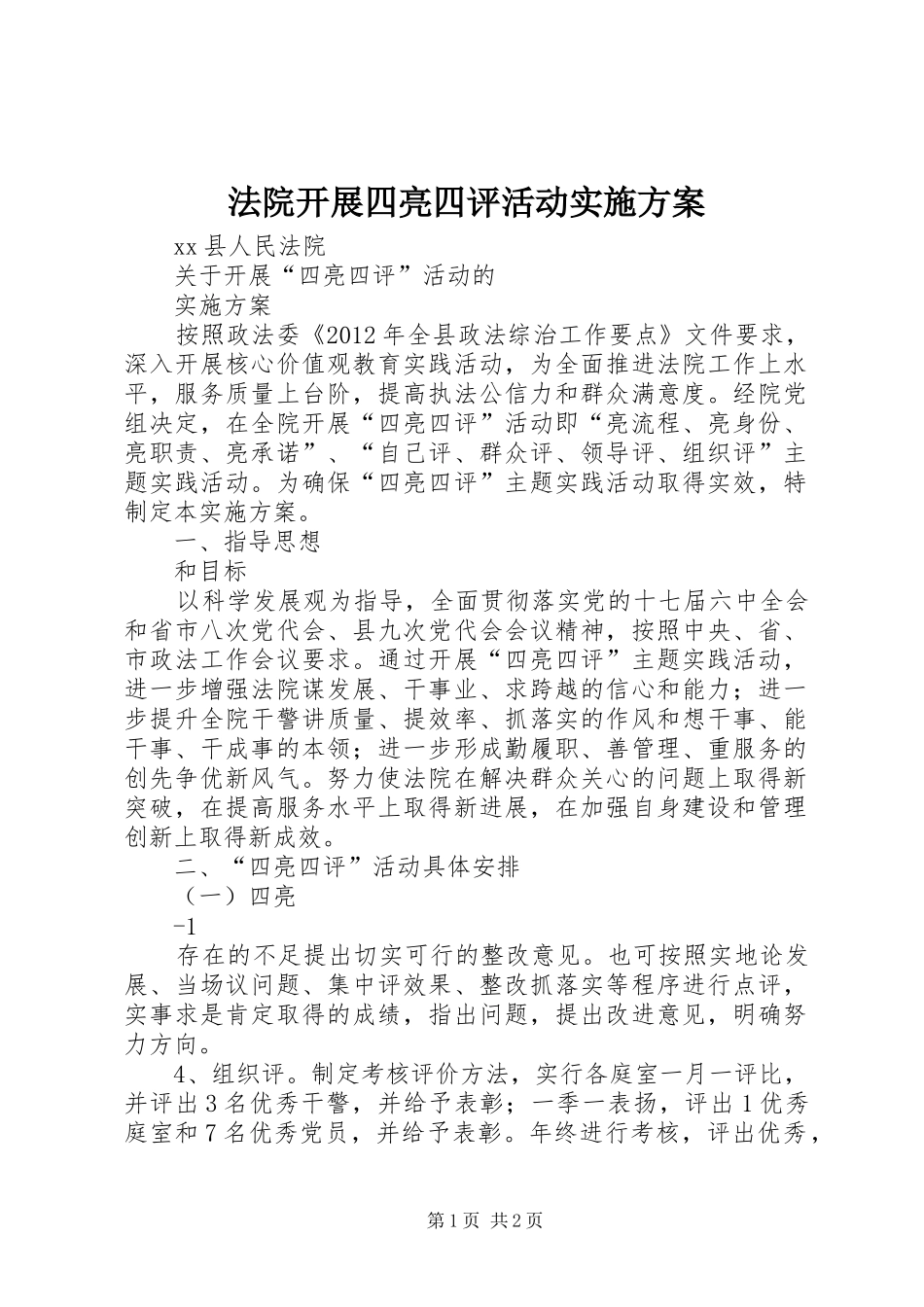 法院开展四亮四评活动实施方案

xx 县人民法院

关于开展“四亮四评”活动的

实施方案

按照政法委《2012 年全县政法综治工作要点》文件要求，深入开展核心价值观教育实践活动，为全面推进法院工作上水平，服务质量上台阶，提高执法公信力和群众满意度。经院党组决定，在全院开展“四亮四评”活动即“亮流程、亮身份、亮职责、亮承诺”、“自己评、群众评、领导评、组织评”主题实践活动。为确保“四亮四评”主题实践活动取得实效，特制定本实施方案。

一、指导思想

和目标

以科学发展观为指导，全面贯彻落实党的十七届六中全会和省市八次党代会、县九次党代会会议精神，按照中央、省、市政法工作会议要求。通过开展“四亮四评”主题实践活动，进一步增强法院谋发展、干事业、求跨越的信心和能力；进一步提升全院干警讲质量、提效率、抓落实的作风和想干事、能干事、干成事的本领；进一步形成勤履职、善管理、重服务的创先争优新风气。努力使法院在解决群众关心的问题上取得新突破，在提高服务水平上取得新进展，在加强自身建设和管理创新上取得新成效。

二、“四亮四评”活动具体安排

（一）四亮

-1

存在的不足提出切实可行的整改意见。也可按照实地论发展、当场议问题、集中评效果、整改抓落实等程序进行点评，实事求是肯定取得的成绩，指出问题，提出改进意见，明确努力方向。

4、组织评。制定考核评价方法，实行各庭室一月一评比，并评出 3 名优秀干警，并给予表彰；一季一表扬，评出 1 优秀庭室和 7 名优秀党员，并给予表彰。年终进行考核，评出优秀，

第 1 页 共 2 页